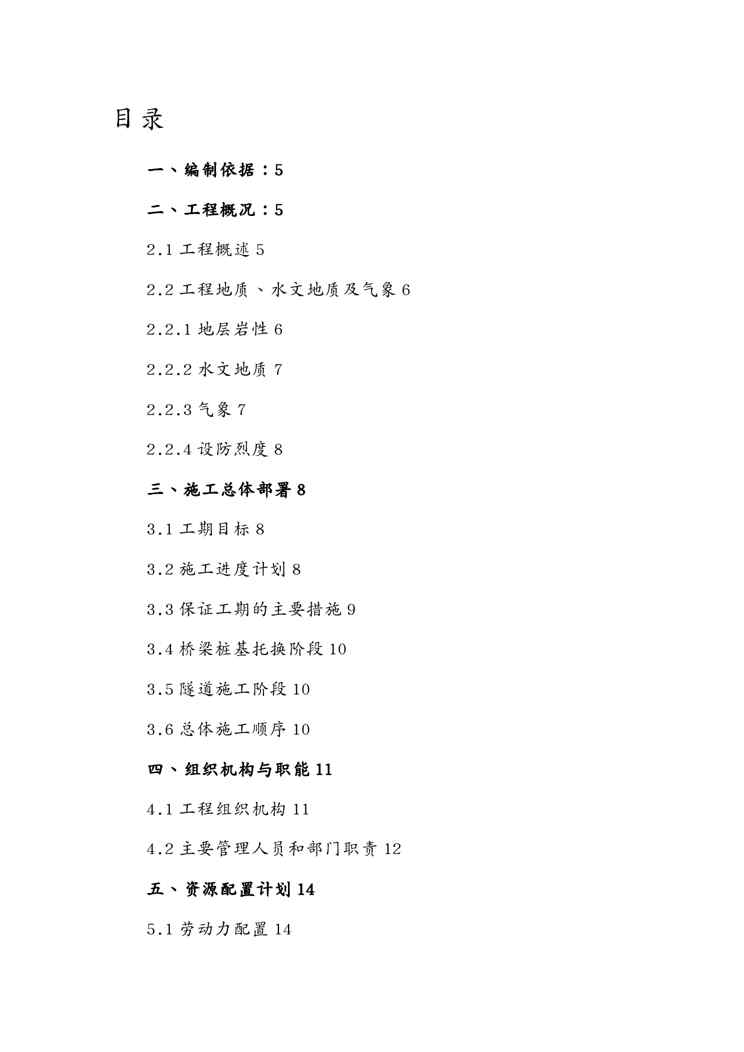 目录

一、编制依据：5

二、工程概况：5

2.1 工程概述 5

2.2 工程地质、水文地质及气象 6

2.2.1 地层岩性 6

2.2.2 水文地质 7

2.2.3 气象 7

2.2.4 设防烈度 8

三、施工总体部署 8

3.1 工期目标 8

3.2 施工进度计划 8

3.3 保证工期的主要措施 9

3.4 桥梁桩基托换阶段 10

3.5 隧道施工阶段 10

3.6 总体施工顺序 10

四、组织机构与职能 11

4.1 工程组织机构 11

4.2 主要管理人员和部门职责 12

五、资源配置计划 14

5.1 劳动力配置 14